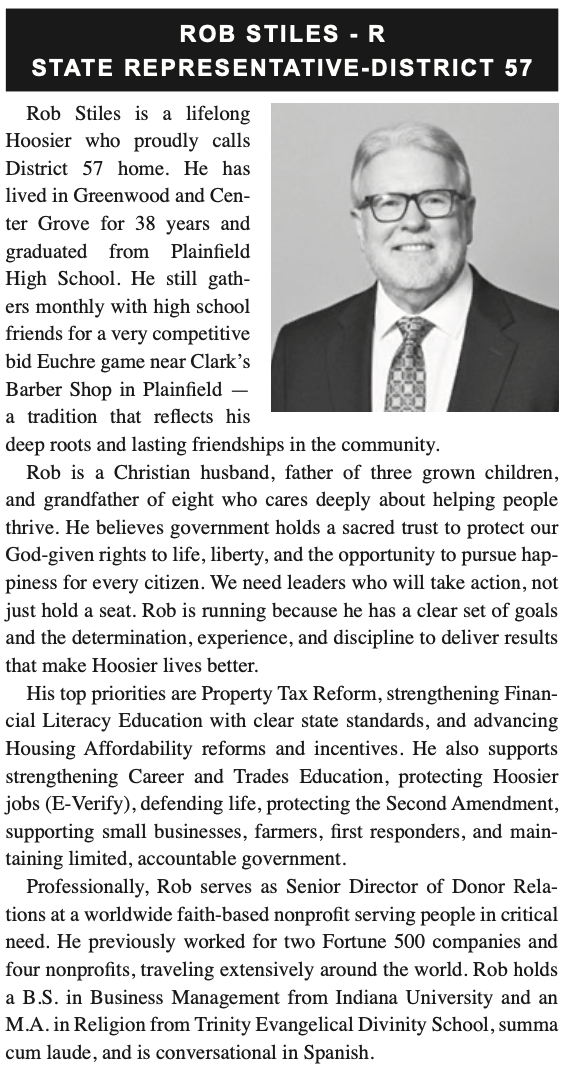 ROB STILES - R
STATE REPRESENTATIVE-DISTRICT 57

Rob Stiles is a lifelong Hoosier who proudly calls District 57 home. He has lived in Greenwood and Center Grove for 38 years and graduated from Plainfield High School. He still gathers monthly with high school friends for a very competitive bid Euchre game near Clark's Barber Shop in Plainfield — a tradition that reflects his deep roots and lasting friendships in the community.

Rob is a Christian husband, father of three grown children, and grandfather of eight who cares deeply about helping people thrive. He believes government holds a sacred trust to protect our God-given rights to life, liberty, and the opportunity to pursue happiness for every citizen. We need leaders who will take action, not just hold a seat. Rob is running because he has a clear set of goals and the determination, experience, and discipline to deliver results that make Hoosier lives better.

His top priorities are Property Tax Reform, strengthening Financial Literacy Education with clear state standards, and advancing Housing Affordability reforms and incentives. He also supports strengthening Career and Trades Education, protecting Hoosier jobs (E-Verify), defending life, protecting the Second Amendment, supporting small businesses, farmers, first responders, and maintaining limited, accountable government.

Professionally, Rob serves as Senior Director of Donor Relations at a worldwide faith-based nonprofit serving people in critical need. He previously worked for two Fortune 500 companies and four nonprofits, traveling extensively around the world. Rob holds a B.S. in Business Management from Indiana University and an M.A. in Religion from Trinity Evangelical Divinity School, summa cum laude, and is conversational in Spanish.